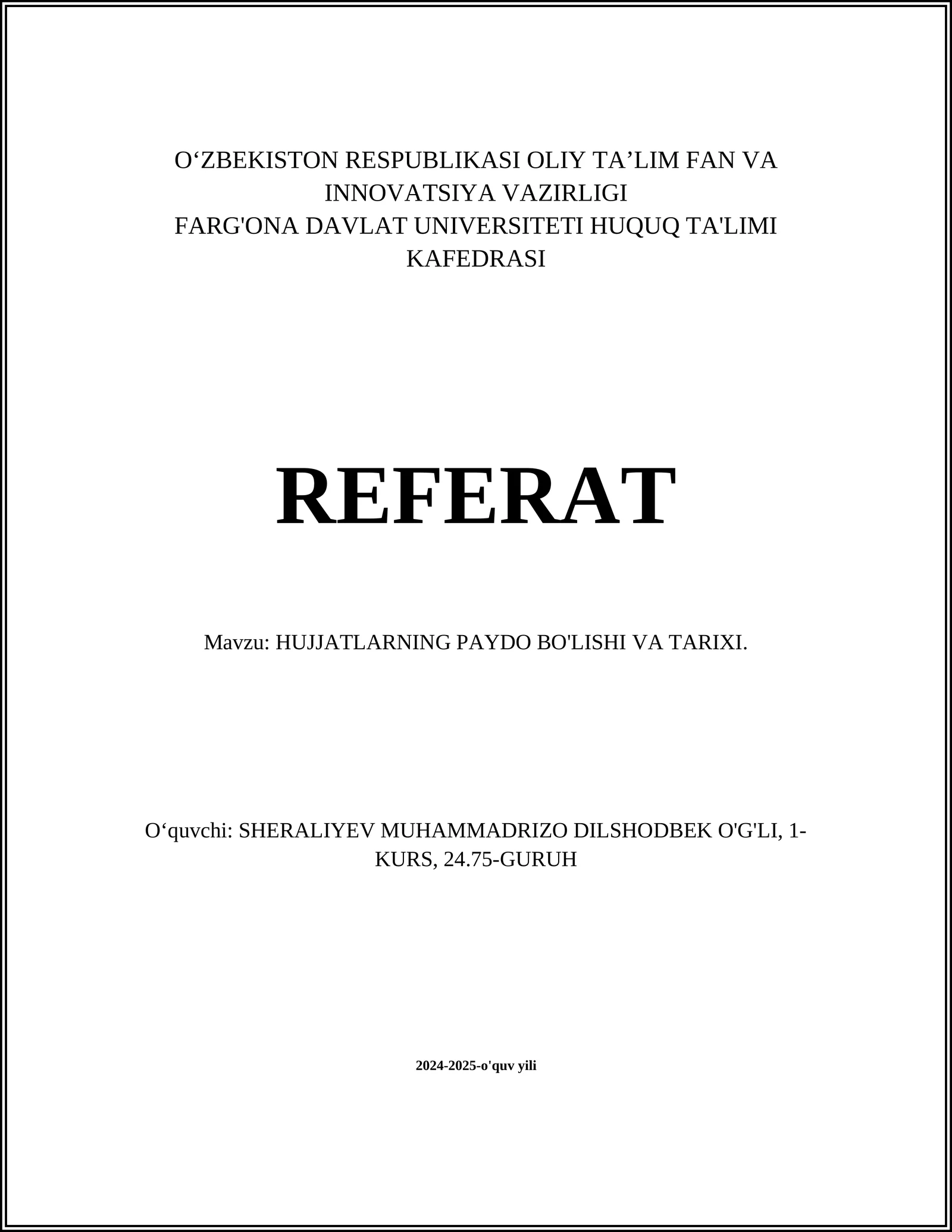 O‘ZBEKISTON RESPUBLIKASI OLIY TA’LIM FAN VA INNOVATSIYA VAZIRLIGI
FARG'ONA DAVLAT UNIVERSITETI HUQUQ TA'LIMI KAFEDRASI

REFERAT

Mavzu: HUJJATLARNING PAYDO BO'LISHI VA TARIXI.

O‘quvchi: SHERALIYEV MUHAMMADRIZO DILSHODBEK O'G'LI, 1-KURS, 24.75-GURUH

2024-2025-o'quv yili